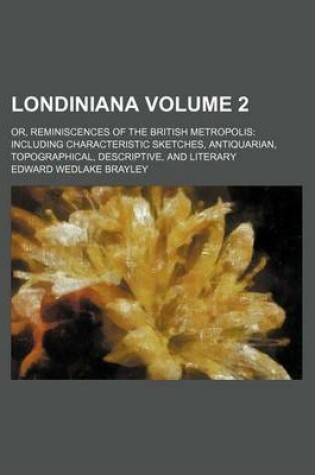 LONDINIANA VOLUME 2

OR, REMINISCENCES OF THE BRITISH METROPOLIS: INCLUDING CHARACTERISTIC SKETCHES, ANTIQUARIAN, TOPOGRAPHICAL, DESCRIPTIVE, AND LITERARY

EDWARD WEDLAKE BRAYLEY